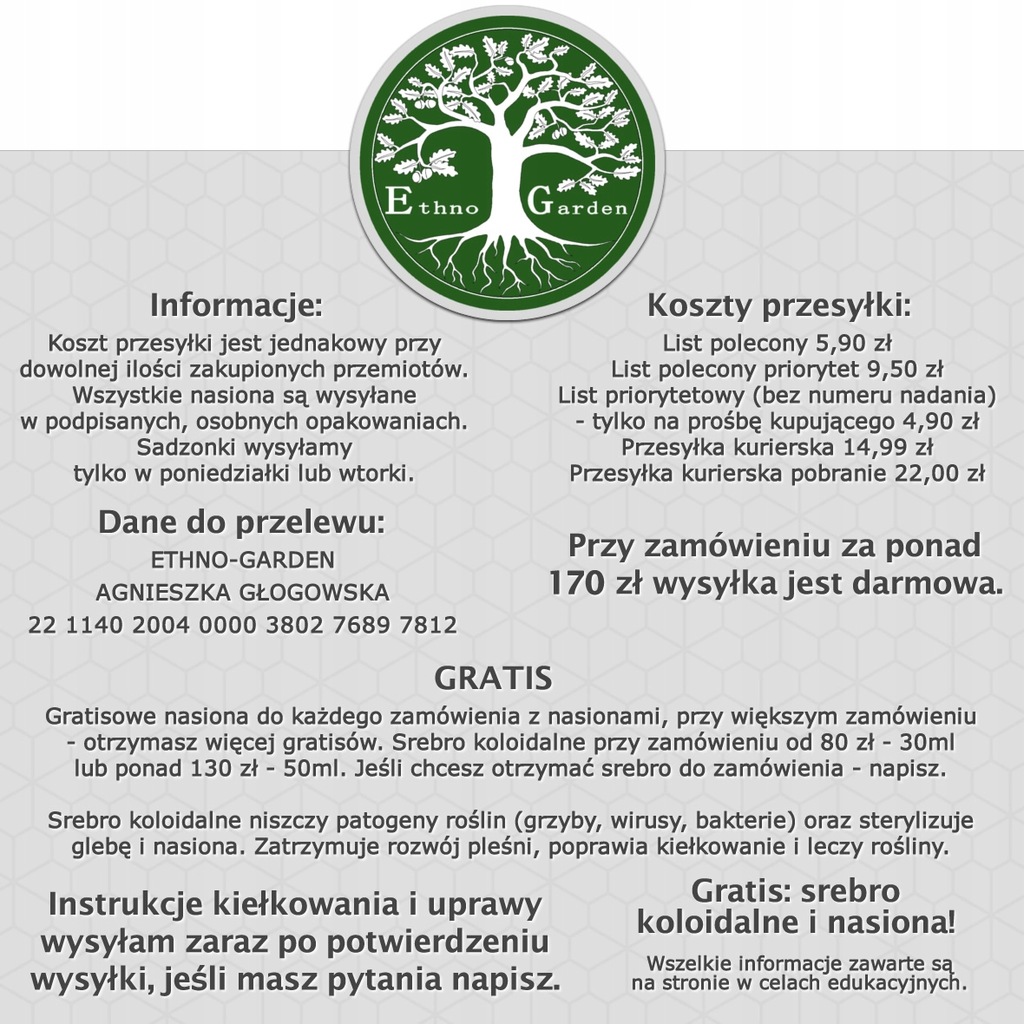 Ethno Garden

Informacje:
Koszt przesyłki jest jednakowy przy dowolnej ilości zakupionych przemiotów. Wszystkie nasiona są wysyłane w podpisanych, osobnych opakowaniach. Sadzonki wysyłamy tylko w poniedziałki lub wtorki.

Dane do przelewu:
ETHNO-GARDEN
AGNIESZKA GŁOGOWSKA
22 1140 2004 0000 3802 7689 7812

Koszty przesyłki:
List polecony 5,90 zł
List polecony priorytet 9,50 zł
List priorytetowy (bez numeru nadania) - tylko na prośbę kupującego 4,90 zł
Przesyłka kurierska 14,99 zł
Przesyłka kurierska pobranie 22,00 zł

Przy zamówieniu za ponad 170 zł wysyłka jest darmowa.

GRATIS
Gratisowe nasiona do każdego zamówienia z nasionami, przy większym zamówieniu - otrzymasz więcej gratisów. Srebro koloidalne przy zamówieniu od 80 zł - 30ml lub ponad 130 zł - 50ml. Jeśli chcesz otrzymać srebro do zamówienia - napisz.

Srebro koloidalne niszczy patogeny roślin (grzyby, wirusy, bakterie) oraz sterylizuje glebę i nasiona. Zatrzymuje rozwój pleśni, poprawia kiełkowanie i leczy rośliny.

Instrukcje kiełkowania i uprawy wysyłam zaraz po potwierdzeniu wysyłki, jeśli masz pytania napisz.

Gratis: srebro koloidalne i nasiona!
Wszelkie informacje zawarte są na stronie w celach edukacyjnych.